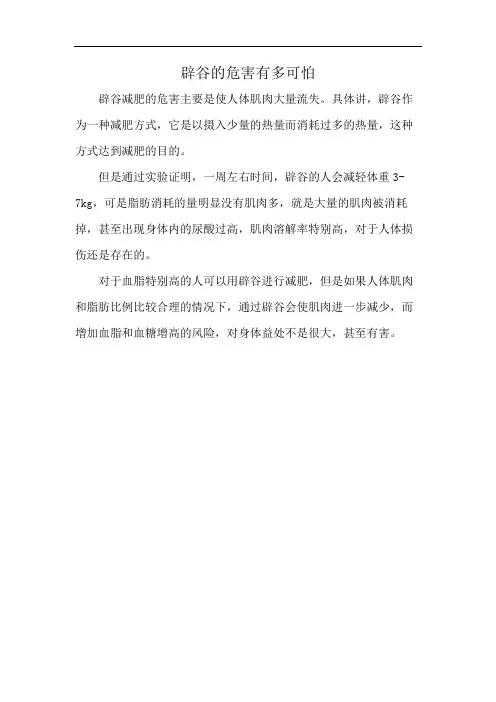 辟谷的危害有多可怕

辟谷减肥的危害主要是使人体肌肉大量流失。具体讲，辟谷作为一种减肥方式，它是以摄入少量的热量而消耗过多的热量，这种方式达到减肥的目的。

但是通过实验证明，一周左右时间，辟谷的人会减轻体重 3-7kg，可是脂肪消耗的量明显没有肌肉多，就是大量的肌肉被消耗掉，甚至出现身体内的尿酸过高，肌肉溶解率特别高，对于人体损伤还是存在的。

对于血脂特别高的人可以用辟谷进行减肥，但是如果人体肌肉和脂肪比例比较合理的情况下，通过辟谷会使肌肉进一步减少，而增加血脂和血糖增高的风险，对身体益处不是很大，甚至有害。